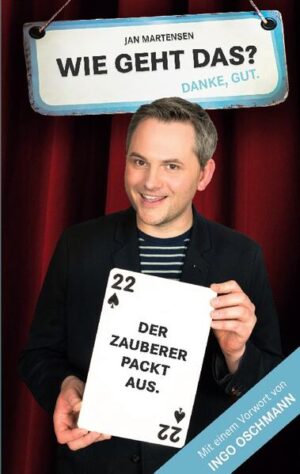 JAN MARTENSEN
WIE GEHT DAS?
DANKE, GUT.

22

DER ZAUBERER PACKT AUS.

22

Mit einem Vorwort von
INGO OSCHMANN